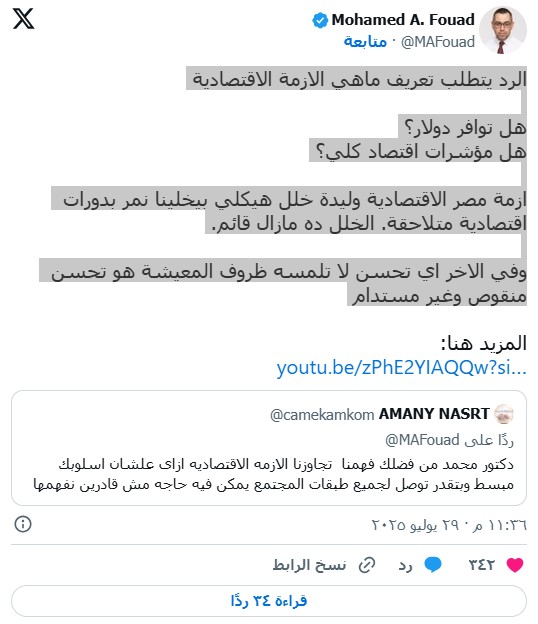 Mohamed A. Fouad
@MAFouad · متابعة

الرد يتطلب تعريف ماهي الازمة الاقتصادية

هل توافر دولار؟
هل مؤشرات اقتصاد كلي؟

ازمة مصر الاقتصادية وليدة خلل هيكلي بيخلينا نمر بدورات اقتصادية متلاحقة. الخلل ده مازال قائم.

وفي الاخر اي تحسن لا تلمسه ظروف المعيشة هو تحسن منقوص وغير مستدام

المزيد هنا:
youtu.be/zPhE2YIAQQw?si...

AMANY NASRT @camekamkom
ردًا على @MAFouad
دكتور محمد من فضلك فهمنا تجاوزنا الازمه الاقتصاديه ازاى علشان اسلوبك مبسط وبتقدر توصل لجميع طبقات المجتمع يمكن فيه حاجه مش قادرين نفهمها

١١:٣٦ م · ٢٩ يوليو ٢٠٢٥

٣٤٢ رد نسخ الرابط

قراءة ٣٤ ردًا